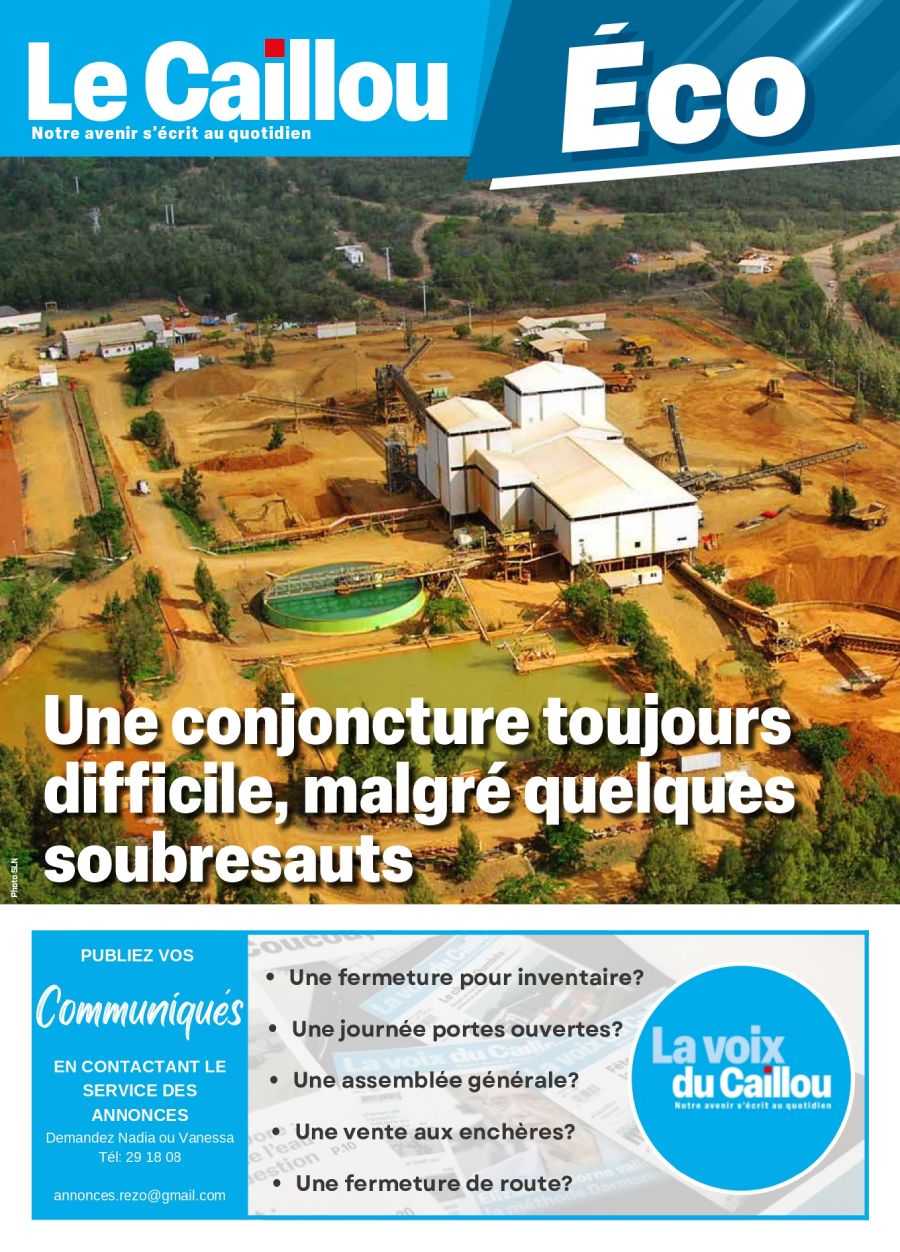 Le Caillou
Notre avenir s'écrit au quotidien

Éco

Photo SLN

Une conjoncture toujours difficile, malgré quelques soubresauts

PUBLIEZ VOS
Communiqués
EN CONTACTANT LE SERVICE DES ANNONCES
Demandez Nadia ou Vanessa
Tél: 29 18 08
annonces.rezo@gmail.com

• Une fermeture pour inventaire?
• Une journée portes ouvertes?
• Une assemblée générale?
• Une vente aux enchères?
• Une fermeture de route?

La voix du Caillou
Notre avenir s'écrit au quotidien